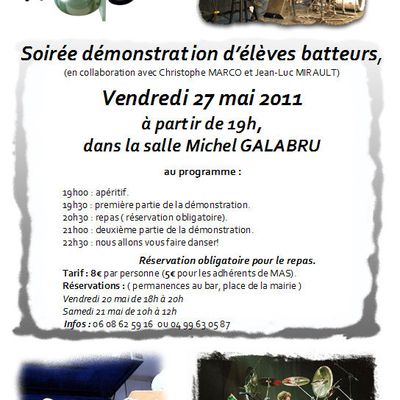 Soirée démonstration d'élèves batteurs,
(en collaboration avec Christophe MARCO et Jean-Luc MIRAULT)

Vendredi 27 mai 2011
à partir de 19h,
dans la salle Michel GALABRU

au programme :

19h00 : apéritif.
19h30 : première partie de la démonstration.
20h30 : repas ( réservation obligatoire).
21h00 : deuxième partie de la démonstration.
22h30 : nous allons vous faire danser!

Réservation obligatoire pour le repas.
Tarif : 8€ par personne (5€ pour les adhérents de MAS).
Réservations : ( permanences au bar, place de la mairie )
Vendredi 20 mai de 18h à 20h
Samedi 21 mai de 10h à 12h
Infos : 06 08 62 59 16 ou 04 99 63 05 87